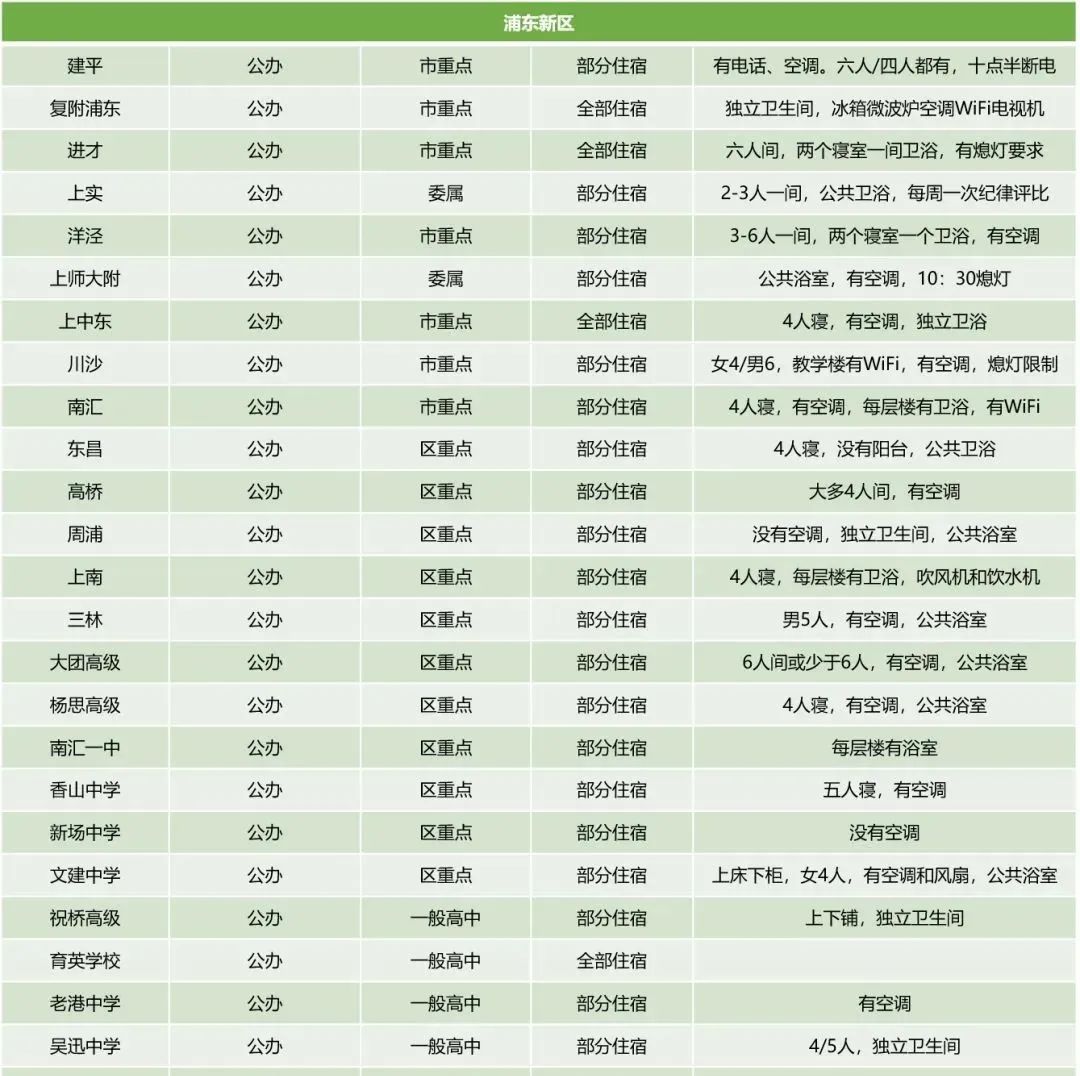 | 浦东新区 | | | | |
|---|---|---|---|---|
| 建平 | 公办 | 市重点 | 部分住宿 | 有电话、空调。六人/四人都有，十点半断电 |
| 复附浦东 | 公办 | 市重点 | 全部住宿 | 独立卫生间，冰箱微波炉空调WiFi电视机 |
| 进才 | 公办 | 市重点 | 全部住宿 | 六人间，两个寝室一间卫浴，有熄灯要求 |
| 上实 | 公办 | 委属 | 部分住宿 | 2-3人一间，公共卫浴，每周一次纪律评比 |
| 洋泾 | 公办 | 市重点 | 部分住宿 | 3-6人一间，两个寝室一个卫浴，有空调 |
| 上师大附 | 公办 | 委属 | 部分住宿 | 公共浴室，有空调，10：30熄灯 |
| 上中东 | 公办 | 市重点 | 全部住宿 | 4人寝，有空调，独立卫浴 |
| 川沙 | 公办 | 市重点 | 部分住宿 | 女4/男6，教学楼有WiFi，有空调，熄灯限制 |
| 南汇 | 公办 | 市重点 | 部分住宿 | 4人寝，有空调，每层楼有卫浴，有WiFi |
| 东昌 | 公办 | 区重点 | 部分住宿 | 4人寝，没有阳台，公共卫浴 |
| 高桥 | 公办 | 区重点 | 部分住宿 | 大多4人间，有空调 |
| 周浦 | 公办 | 区重点 | 部分住宿 | 没有空调，独立卫生间，公共浴室 |
| 上南 | 公办 | 区重点 | 部分住宿 | 4人寝，每层楼有卫浴，吹风机和饮水机 |
| 三林 | 公办 | 区重点 | 部分住宿 | 男5人，有空调，公共浴室 |
| 大团高级 | 公办 | 区重点 | 部分住宿 | 6人间或少于6人，有空调，公共浴室 |
| 杨思高级 | 公办 | 区重点 | 部分住宿 | 4人寝，有空调，公共浴室 |
| 南汇一中 | 公办 | 区重点 | 部分住宿 | 每层楼有浴室 |
| 香山中学 | 公办 | 区重点 | 部分住宿 | 五人寝，有空调 |
| 新场中学 | 公办 | 区重点 | 部分住宿 | 没有空调 |
| 文建中学 | 公办 | 区重点 | 部分住宿 | 上床下柜，女4人，有空调和风扇，公共浴室 |
| 祝桥高级 | 公办 | 一般高中 | 部分住宿 | 上下铺，独立卫生间 |
| 育英学校 | 公办 | 一般高中 | 全部住宿 | |
| 老港中学 | 公办 | 一般高中 | 部分住宿 | 有空调 |
| 吴迅中学 | 公办 | 一般高中 | 部分住宿 | 4/5人，独立卫生间 |